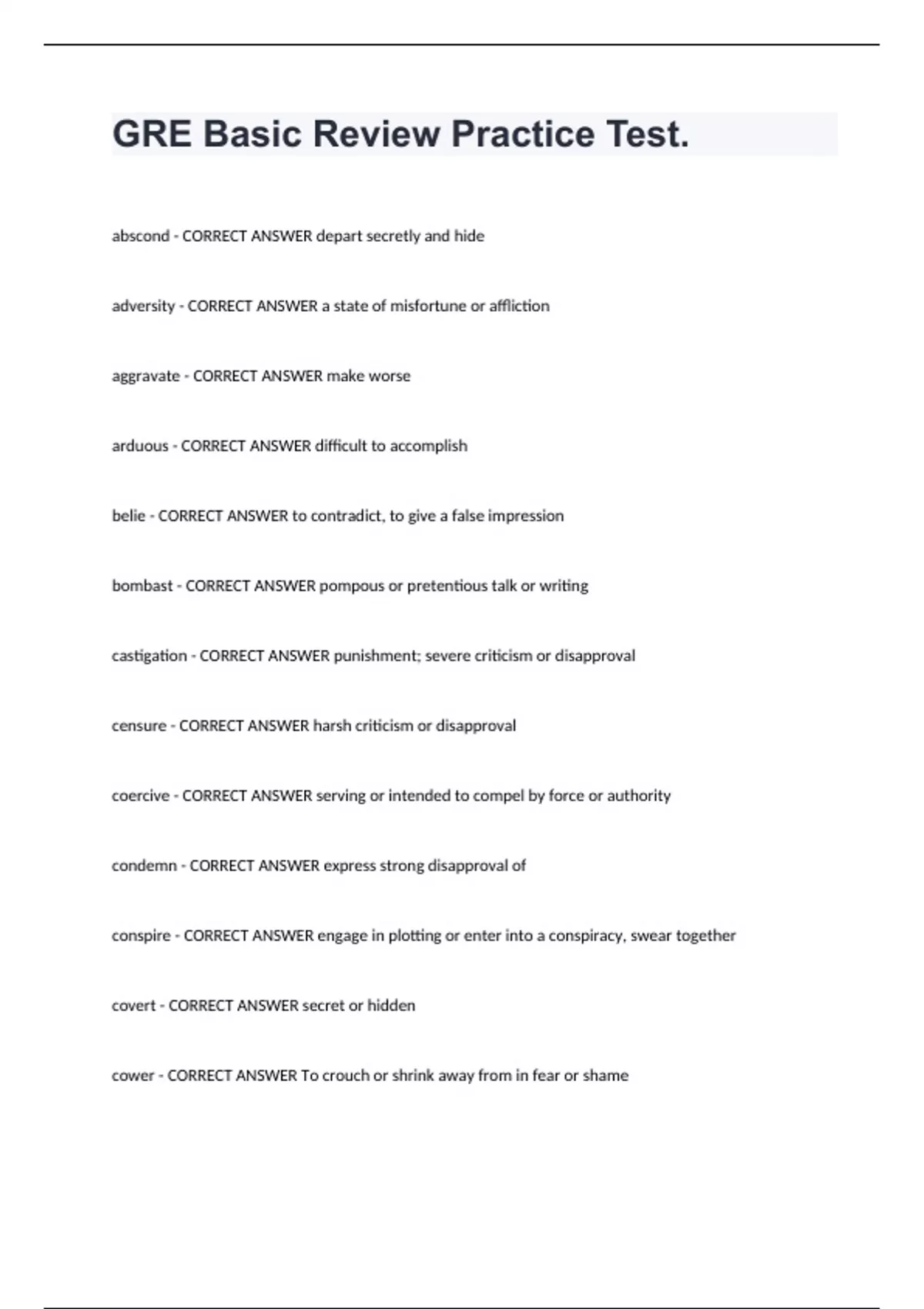 GRE Basic Review Practice Test.

abscond - CORRECT ANSWER depart secretly and hide

adversity - CORRECT ANSWER a state of misfortune or affliction

aggravate - CORRECT ANSWER make worse

arduous - CORRECT ANSWER difficult to accomplish

belie - CORRECT ANSWER to contradict, to give a false impression

bombast - CORRECT ANSWER pompous or pretentious talk or writing

castigation - CORRECT ANSWER punishment; severe criticism or disapproval

censure - CORRECT ANSWER harsh criticism or disapproval

coercive - CORRECT ANSWER serving or intended to compel by force or authority

condemn - CORRECT ANSWER express strong disapproval of

conspire - CORRECT ANSWER engage in plotting or enter into a conspiracy, swear together

covert - CORRECT ANSWER secret or hidden

cower - CORRECT ANSWER To crouch or shrink away from in fear or shame